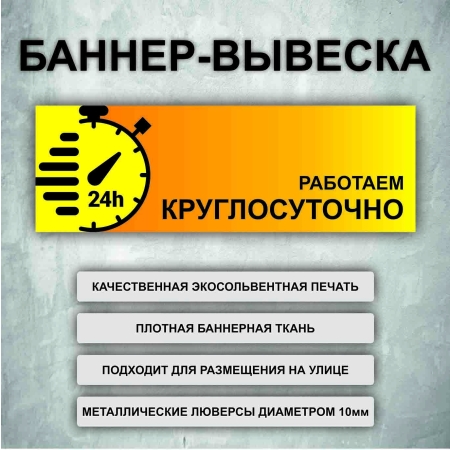 БАННЕР-ВЫВЕСКА

24h

РАБОТАЕМ
КРУГЛОСУТОЧНО

КАЧЕСТВЕННАЯ ЭКОСОЛЬВЕНТНАЯ ПЕЧАТЬ

ПЛОТНАЯ БАННЕРНАЯ ТКАНЬ

ПОДХОДИТ ДЛЯ РАЗМЕЩЕНИЯ НА УЛИЦЕ

МЕТАЛЛИЧЕСКИЕ ЛЮВЕРСЫ ДИАМЕТРОМ 10мм